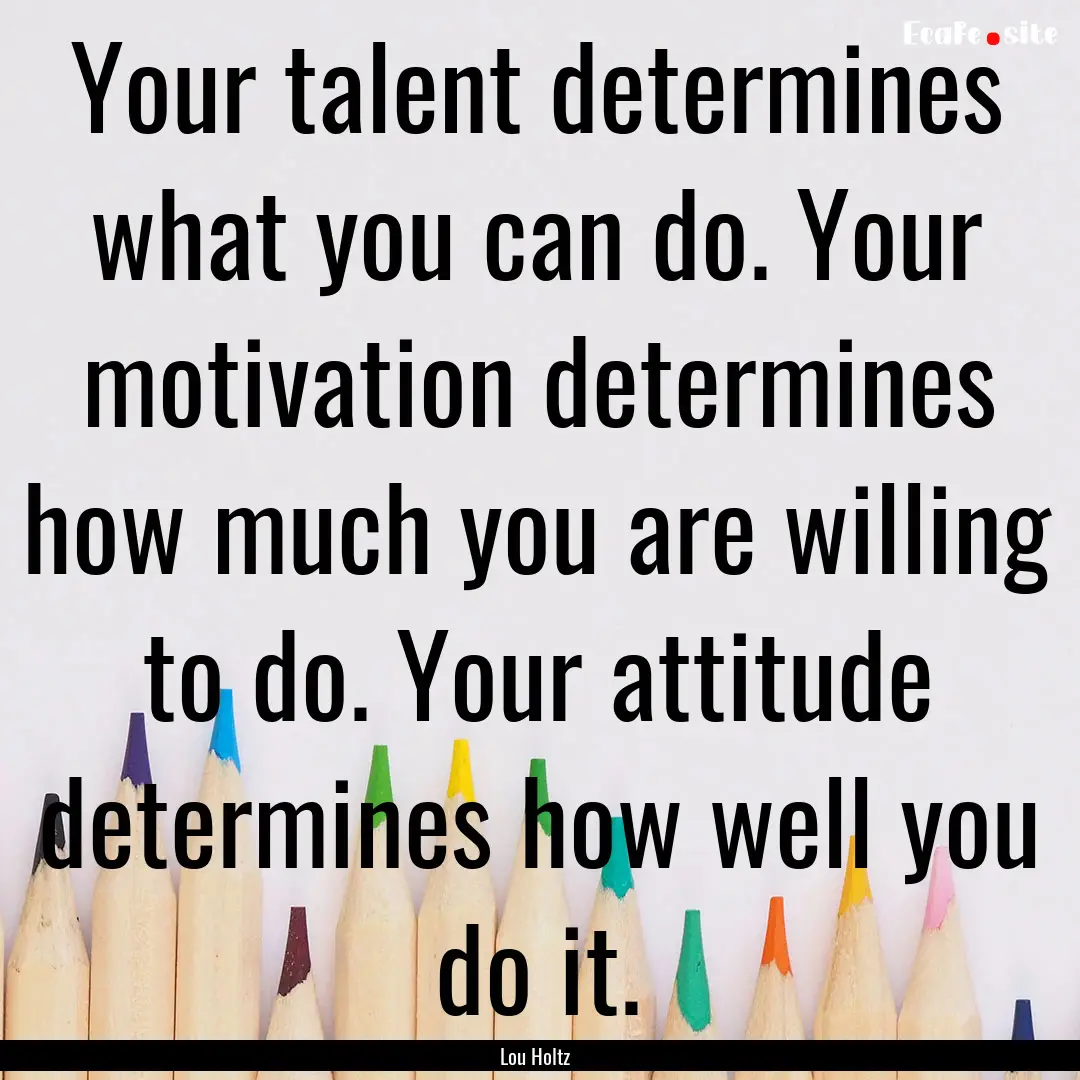 EcaFe.site

Your talent determines what you can do. Your motivation determines how much you are willing to do. Your attitude determines how well you do it.

Lou Holtz